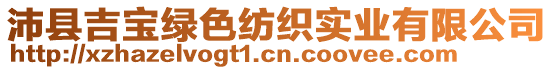 沛县吉宝绿色纺织实业有限公司
http://xzhazelvogt1.cn.coovee.com